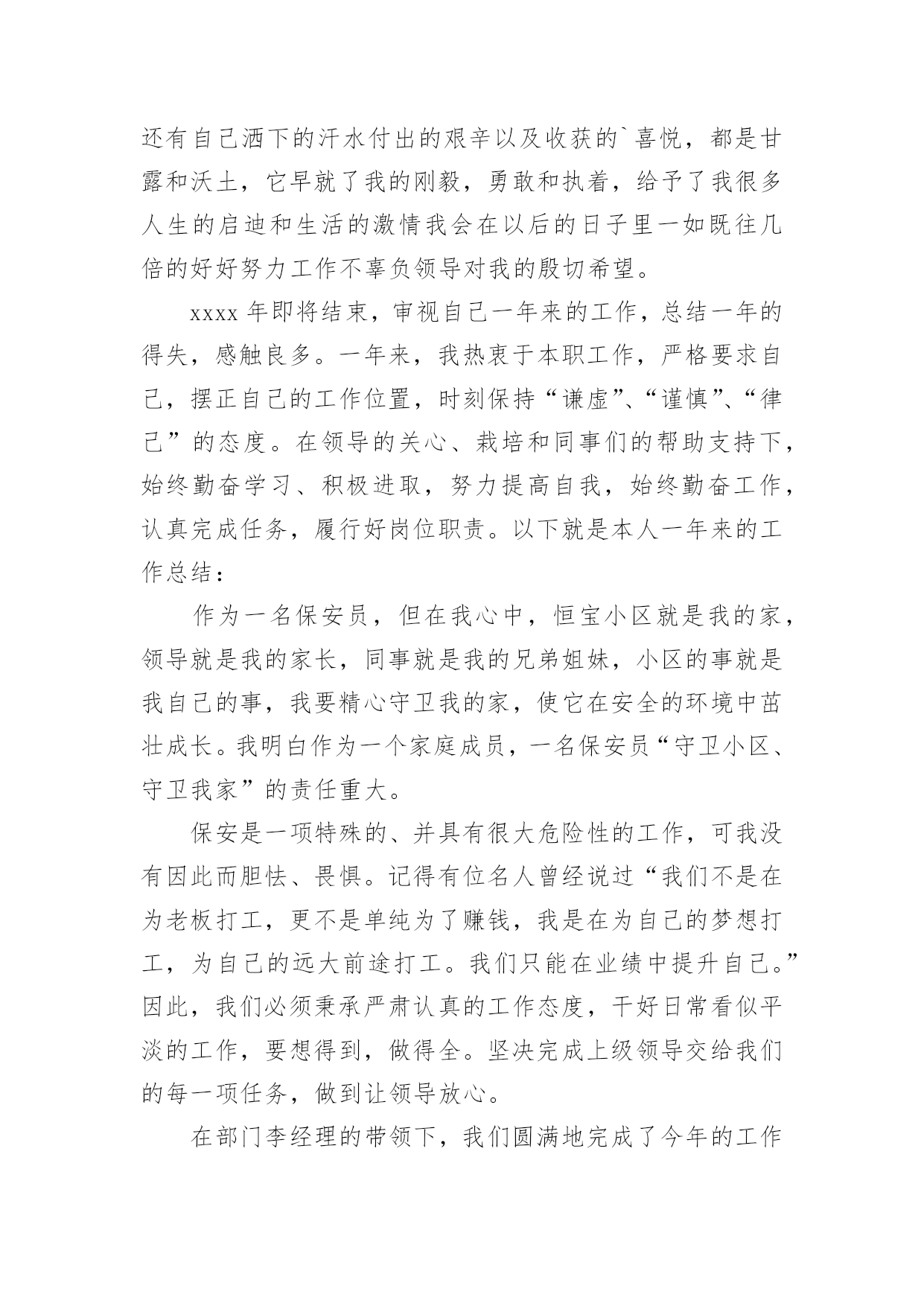 还有自己洒下的汗水付出的艰辛以及收获的`喜悦，都是甘露和沃土，它早就了我的刚毅，勇敢和执着，给予了我很多人生的启迪和生活的激情我会在以后的日子里一如既往几倍的好好努力工作不辜负领导对我的殷切希望。

xxxx 年即将结束，审视自己一年来的工作，总结一年的得失，感触良多。一年来，我热衷于本职工作，严格要求自己，摆正自己的工作位置，时刻保持“谦虚”、“谨慎”、“律己”的态度。在领导的关心、栽培和同事们的帮助支持下，始终勤奋学习、积极进取，努力提高自我，始终勤奋工作，认真完成任务，履行好岗位职责。以下就是本人一年来的工作总结：

作为一名保安员，但在我心中，恒宝小区就是我的家，领导就是我的家长，同事就是我的兄弟姐妹，小区的事就是我自己的事，我要精心守卫我的家，使它在安全的环境中茁壮成长。我明白作为一个家庭成员，一名保安员“守卫小区、守卫我家”的责任重大。

保安是一项特殊的、并具有很大危险性的工作，可我没有因此而胆怯、畏惧。记得有位名人曾经说过“我们不是在为老板打工，更不是单纯为了赚钱，我是在为自己的梦想打工，为自己的远大前途打工。我们只能在业绩中提升自己。”因此，我们必须秉承严肃认真的工作态度，干好日常看似平淡的工作，要想得到，做得全。坚决完成上级领导交给我们的每一项任务，做到让领导放心。

在部门李经理的带领下，我们圆满地完成了今年的工作